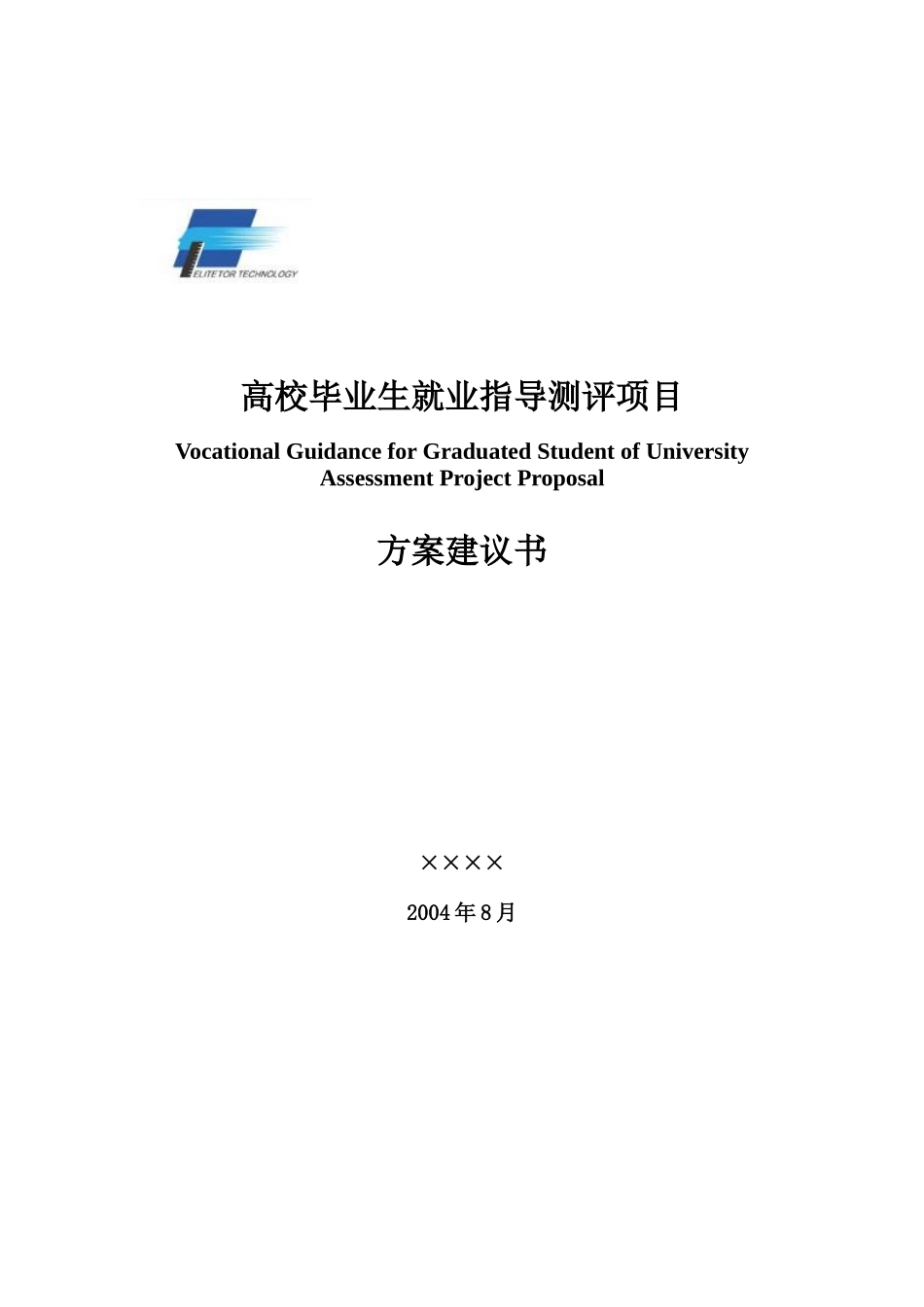 ELITETOR TECHNOLOGY

高校毕业生就业指导测评项目

Vocational Guidance for Graduated Student of University Assessment Project Proposal

方案建议书

××××

2004年8月